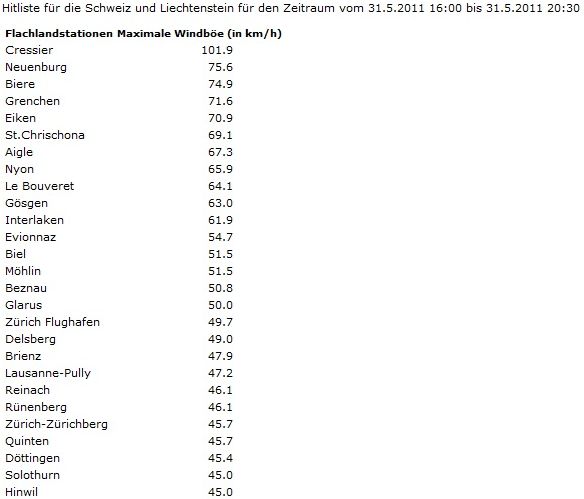 Hitliste für die Schweiz und Liechtenstein für den Zeitraum vom 31.5.2011 16:00 bis 31.5.2011 20:30

| Flachlandstationen | Maximale Windböe (in km/h) |
|---|---|
| Cressier | 101.9 |
| Neuenburg | 75.6 |
| Biere | 74.9 |
| Grenchen | 71.6 |
| Eiken | 70.9 |
| St.Chrischona | 69.1 |
| Aigle | 67.3 |
| Nyon | 65.9 |
| Le Bouveret | 64.1 |
| Gösgen | 63.0 |
| Interlaken | 61.9 |
| Evionnaz | 54.7 |
| Biel | 51.5 |
| Möhlin | 51.5 |
| Beznau | 50.8 |
| Glarus | 50.0 |
| Zürich Flughafen | 49.7 |
| Delsberg | 49.0 |
| Brienz | 47.9 |
| Lausanne-Pully | 47.2 |
| Reinach | 46.1 |
| Rünenberg | 46.1 |
| Zürich-Zürichberg | 45.7 |
| Quinten | 45.7 |
| Döttingen | 45.4 |
| Solothurn | 45.0 |
| Hinwil | 45.0 |